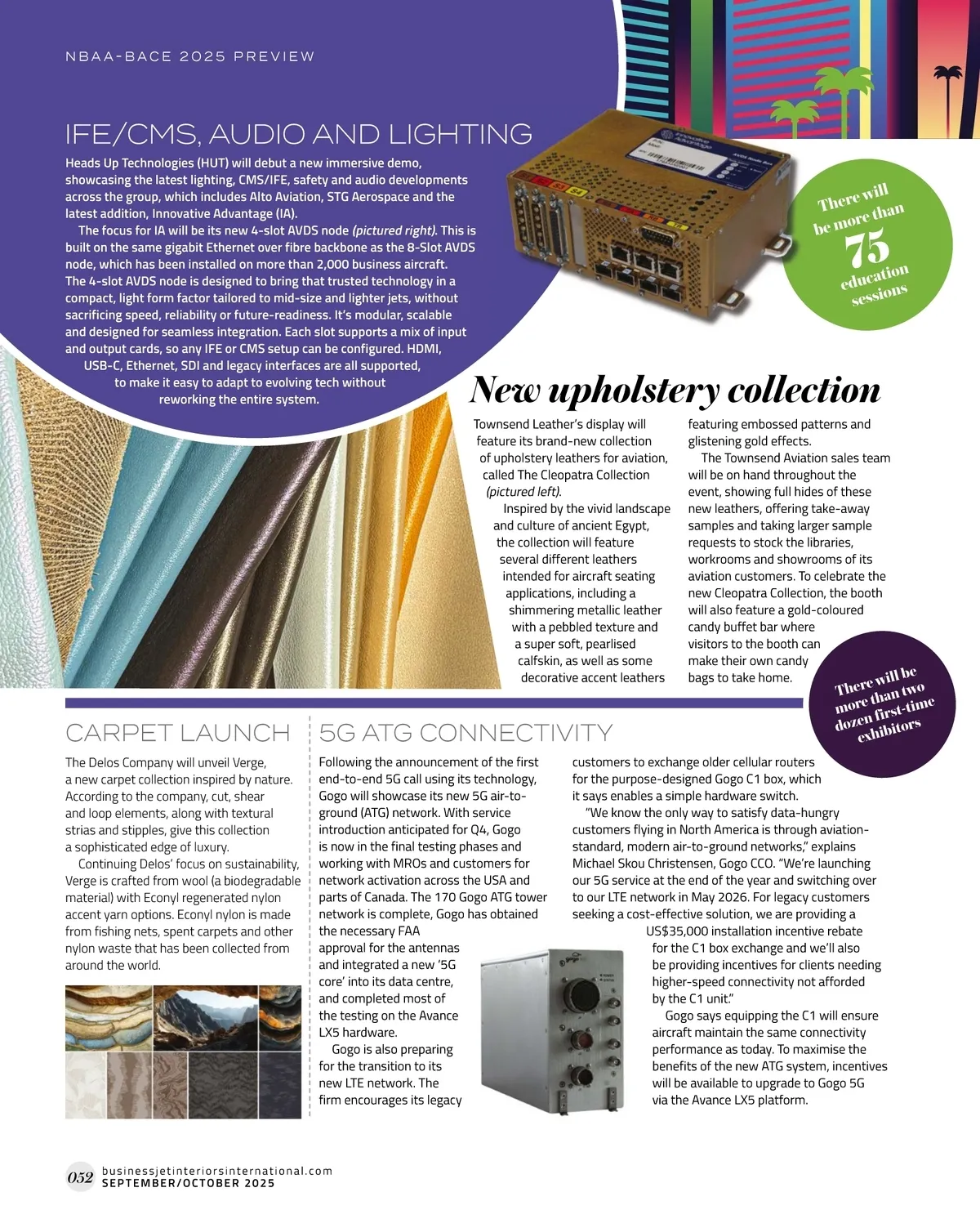 NBAA-BACE 2025 PREVIEW

IFE/CMS, AUDIO AND LIGHTING

Heads Up Technologies (HUT) will debut a new immersive demo, showcasing the latest lighting, CMS/IFE, safety and audio developments across the group, which includes Alto Aviation, STG Aerospace and the latest addition, Innovative Advantage (IA).

The focus for IA will be its new 4-slot AVDS node (pictured right). This is built on the same gigabit Ethernet over fibre backbone as the 8-Slot AVDS node, which has been installed on more than 2,000 business aircraft. The 4-slot AVDS node is designed to bring that trusted technology in a compact, light form factor tailored to mid-size and lighter jets, without sacrificing speed, reliability or future-readiness. It's modular, scalable and designed for seamless integration. Each slot supports a mix of input and output cards, so any IFE or CMS setup can be configured. HDMI, USB-C, Ethernet, SDI and legacy interfaces are all supported, to make it easy to adapt to evolving tech without reworking the entire system.

There will be more than 75 education sessions

New upholstery collection

Townsend Leather's display will feature its brand-new collection of upholstery leathers for aviation, called The Cleopatra Collection (pictured left).

Inspired by the vivid landscape and culture of ancient Egypt, the collection will feature several different leathers intended for aircraft seating applications, including a shimmering metallic leather with a pebbled texture and a super soft, pearlised calfskin, as well as some decorative accent leathers featuring embossed patterns and glistening gold effects.

The Townsend Aviation sales team will be on hand throughout the event, showing full hides of these new leathers, offering take-away samples and taking larger sample requests to stock the libraries, workrooms and showrooms of its aviation customers. To celebrate the new Cleopatra Collection, the booth will also feature a gold-coloured candy buffet bar where visitors to the booth can make their own candy bags to take home.

There will be more than two dozen first-time exhibitors

CARPET LAUNCH

The Delos Company will unveil Verge, a new carpet collection inspired by nature. According to the company, cut, shear and loop elements, along with textural strias and stipples, give this collection a sophisticated edge of luxury.

Continuing Delos' focus on sustainability, Verge is crafted from wool (a biodegradable material) with Econyl regenerated nylon accent yarn options. Econyl nylon is made from fishing nets, spent carpets and other nylon waste that has been collected from around the world.

5G ATG CONNECTIVITY

Following the announcement of the first end-to-end 5G call using its technology, Gogo will showcase its new 5G air-to-ground (ATG) network. With service introduction anticipated for Q4, Gogo is now in the final testing phases and working with MROs and customers for network activation across the USA and parts of Canada. The 170 Gogo ATG tower network is complete, Gogo has obtained the necessary FAA approval for the antennas and integrated a new '5G core' into its data centre, and completed most of the testing on the Avance LX5 hardware.

Gogo is also preparing for the transition to its new LTE network. The firm encourages its legacy customers to exchange older cellular routers for the purpose-designed Gogo C1 box, which it says enables a simple hardware switch.

"We know the only way to satisfy data-hungry customers flying in North America is through aviation-standard, modern air-to-ground networks," explains Michael Skou Christensen, Gogo CCO. "We're launching our 5G service at the end of the year and switching over to our LTE network in May 2026. For legacy customers seeking a cost-effective solution, we are providing a US$35,000 installation incentive rebate for the C1 box exchange and we'll also be providing incentives for clients needing higher-speed connectivity not afforded by the C1 unit."

Gogo says equipping the C1 will ensure aircraft maintain the same connectivity performance as today. To maximise the benefits of the new ATG system, incentives will be available to upgrade to Gogo 5G via the Avance LX5 platform.

052 businessjetinteriorsinternational.com
SEPTEMBER/OCTOBER 2025